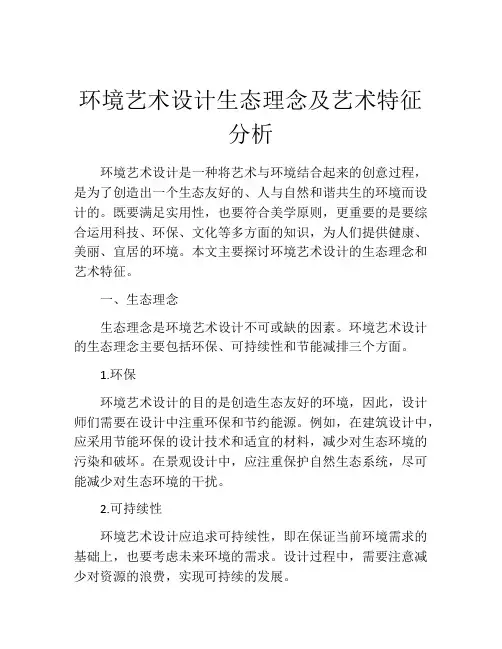 环境艺术设计生态理念及艺术特征分析

环境艺术设计是一种将艺术与环境结合起来的创意过程，是为了创造出一个生态友好的、人与自然和谐共生的环境而设计的。既要满足实用性，也要符合美学原则，更重要的是要综合运用科技、环保、文化等多方面的知识，为人们提供健康、美丽、宜居的环境。本文主要探讨环境艺术设计的生态理念和艺术特征。

一、生态理念

生态理念是环境艺术设计不可或缺的因素。环境艺术设计的生态理念主要包括环保、可持续性和节能减排三个方面。

1.环保

环境艺术设计的目的是创造生态友好的环境，因此，设计师们需要在设计中注重环保和节约能源。例如，在建筑设计中，应采用节能环保的设计技术和适宜的材料，减少对生态环境的污染和破坏。在景观设计中，应注重保护自然生态系统，尽可能减少对生态环境的干扰。

2.可持续性

环境艺术设计应追求可持续性，即在保证当前环境需求的基础上，也要考虑未来环境的需求。设计过程中，需要注意减少对资源的浪费，实现可持续的发展。